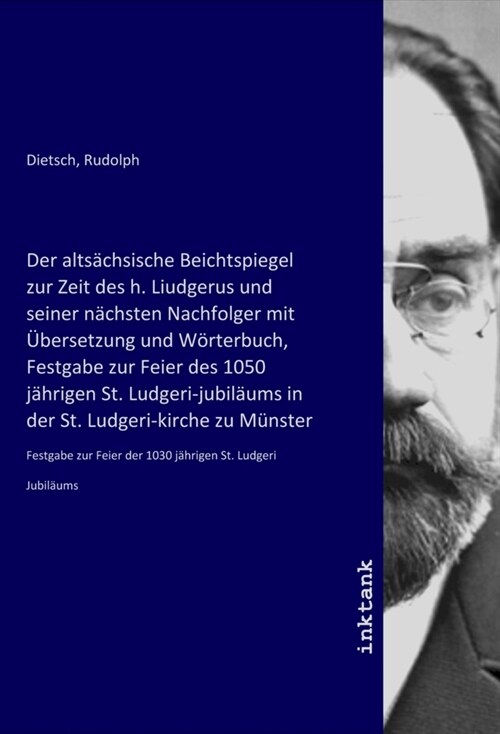 Dietsch, Rudolph

Der altsächsische Beichtspiegel zur Zeit des h. Liudgerus und seiner nächsten Nachfolger mit Übersetzung und Wörterbuch, Festgabe zur Feier des 1050 jährigen St. Ludgeri-jubiläums in der St. Ludgeri-kirche zu Münster

Festgabe zur Feier der 1030 jährigen St. Ludgeri

Jubiläums

inktank